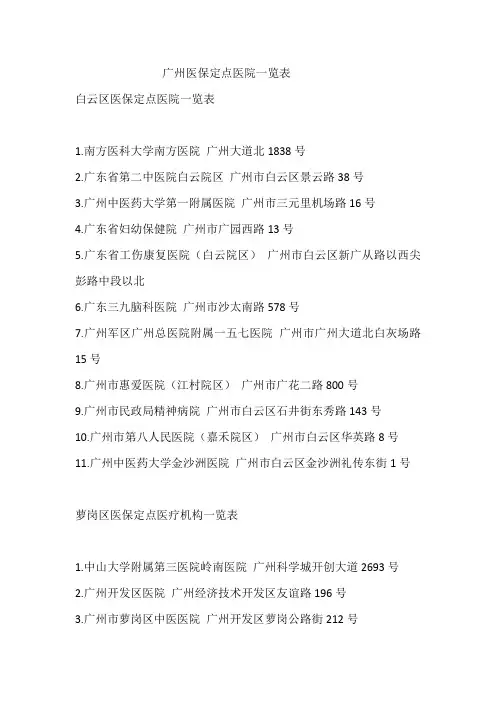 广州医保定点医院一览表

白云区医保定点医院一览表

1.南方医科大学南方医院 广州大道北 1838 号

2.广东省第二中医院白云院区 广州市白云区景云路 38 号

3.广州中医药大学第一附属医院 广州市三元里机场路 16 号

4.广东省妇幼保健院 广州市广园西路 13 号

5.广东省工伤康复医院（白云院区） 广州市白云区新广从路以西尖彭路中段以北

6.广东三九脑科医院 广州市沙太南路 578 号

7.广州军区广州总医院附属一五七医院 广州市广州大道北白灰场路 15 号

8.广州市惠爱医院（江村院区） 广州市广花二路 800 号

9.广州市民政局精神病院 广州市白云区石井街东秀路 143 号

10.广州市第八人民医院（嘉禾院区） 广州市白云区华英路 8 号

11.广州中医药大学金沙洲医院 广州市白云区金沙洲礼传东街 1 号

萝岗区医保定点医疗机构一览表

1.中山大学附属第三医院岭南医院 广州科学城开创大道 2693 号

2.广州开发区医院 广州经济技术开发区友谊路 196 号

3.广州市萝岗区中医医院 广州开发区萝岗公路街 212 号